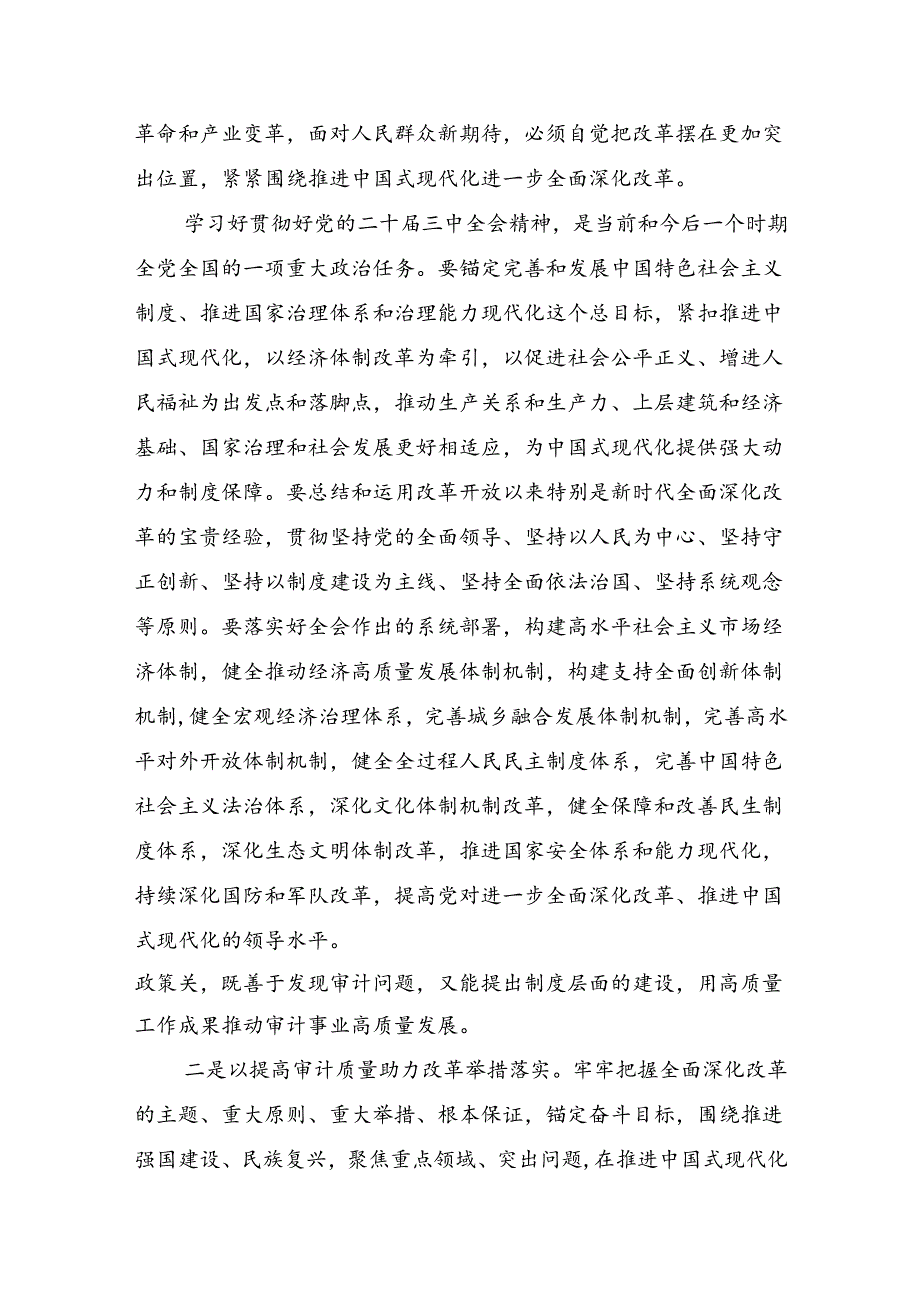 革命和产业变革，面对人民群众新期待，必须自觉把改革摆在更加突出位置，紧紧围绕推进中国式现代化进一步全面深化改革。

学习好贯彻好党的二十届三中全会精神，是当前和今后一个时期全党全国的一项重大政治任务。要锚定完善和发展中国特色社会主义制度、推进国家治理体系和治理能力现代化这个总目标，紧扣推进中国式现代化，以经济体制改革为牵引，以促进社会公平正义、增进人民福祉为出发点和落脚点，推动生产关系和生产力、上层建筑和经济基础、国家治理和社会发展更好相适应，为中国式现代化提供强大动力和制度保障。要总结和运用改革开放以来特别是新时代全面深化改革的宝贵经验，贯彻坚持党的全面领导、坚持以人民为中心、坚持守正创新、坚持以制度建设为主线、坚持全面依法治国、坚持系统观念等原则。要落实好全会作出的系统部署，构建高水平社会主义市场经济体制，健全推动经济高质量发展体制机制，构建支持全面创新体制机制，健全宏观经济治理体系，完善城乡融合发展体制机制，完善高水平对外开放体制机制，健全全过程人民民主制度体系，完善中国特色社会主义法治体系，深化文化体制机制改革，健全保障和改善民生制度体系，深化生态文明体制改革，推进国家安全体系和能力现代化，持续深化国防和军队改革，提高党对进一步全面深化改革、推进中国式现代化的领导水平。
政策关，既善于发现审计问题，又能提出制度层面的建设，用高质量工作成果推动审计事业高质量发展。

二是以提高审计质量助力改革举措落实。牢牢把握全面深化改革的主题、重大原则、重大举措、根本保证，锚定奋斗目标，围绕推进强国建设、民族复兴，聚焦重点领域、突出问题，在推进中国式现代化